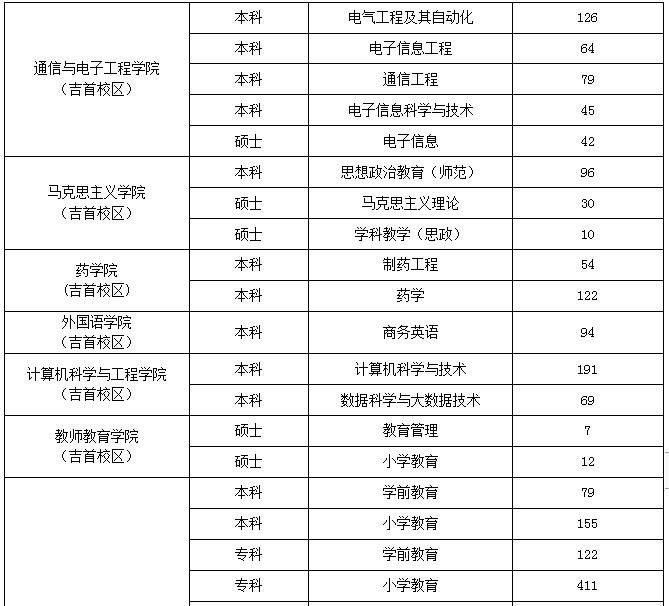 | | | | |
|---|---|---|---|
| 通信与电子工程学院（吉首校区） | 本科 | 电气工程及其自动化 | 126 |
| | 本科 | 电子信息工程 | 64 |
| | 本科 | 通信工程 | 79 |
| | 本科 | 电子信息科学与技术 | 45 |
| | 硕士 | 电子信息 | 42 |
| 马克思主义学院（吉首校区） | 本科 | 思想政治教育（师范） | 96 |
| | 硕士 | 马克思主义理论 | 30 |
| | 硕士 | 学科教学（思政） | 10 |
| 药学院（吉首校区） | 本科 | 制药工程 | 54 |
| | 本科 | 药学 | 122 |
| 外国语学院（吉首校区） | 本科 | 商务英语 | 94 |
| 计算机科学与工程学院（吉首校区） | 本科 | 计算机科学与技术 | 191 |
| | 本科 | 数据科学与大数据技术 | 69 |
| 教师教育学院（吉首校区） | 硕士 | 教育管理 | 7 |
| | 硕士 | 小学教育 | 12 |
| | 本科 | 学前教育 | 79 |
| | 本科 | 小学教育 | 155 |
| | 专科 | 学前教育 | 122 |
| | 专科 | 小学教育 | 411 |